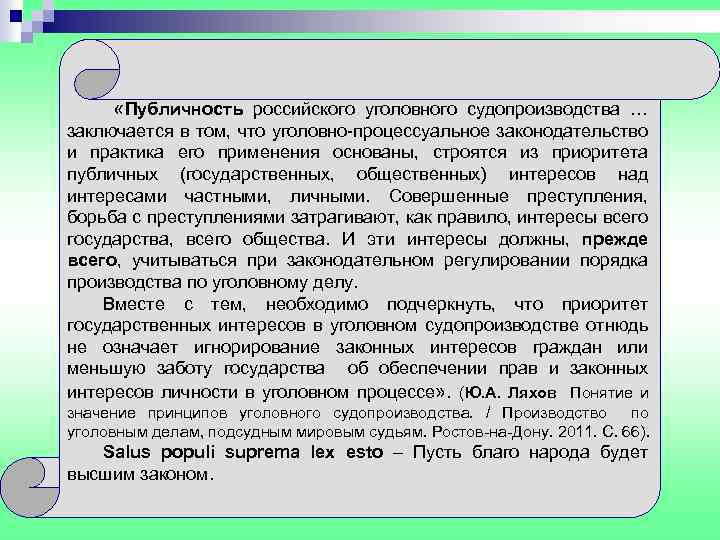 «Публичность российского уголовного судопроизводства … заключается в том, что уголовно-процессуальное законодательство и практика его применения основаны, строятся из приоритета публичных (государственных, общественных) интересов над интересами частными, личными. Совершенные преступления, борьба с преступлениями затрагивают, как правило, интересы всего государства, всего общества. И эти интересы должны, прежде всего, учитываться при законодательном регулировании порядка производства по уголовному делу.

Вместе с тем, необходимо подчеркнуть, что приоритет государственных интересов в уголовном судопроизводстве отнюдь не означает игнорирование законных интересов граждан или меньшую заботу государства об обеспечении прав и законных интересов личности в уголовном процессе». (Ю.А. Ляхов Понятие и значение принципов уголовного судопроизводства. / Производство по уголовным делам, подсудным мировым судьям. Ростов-на-Дону. 2011. С. 66).

Salus populi suprema lex esto – Пусть благо народа будет высшим законом.